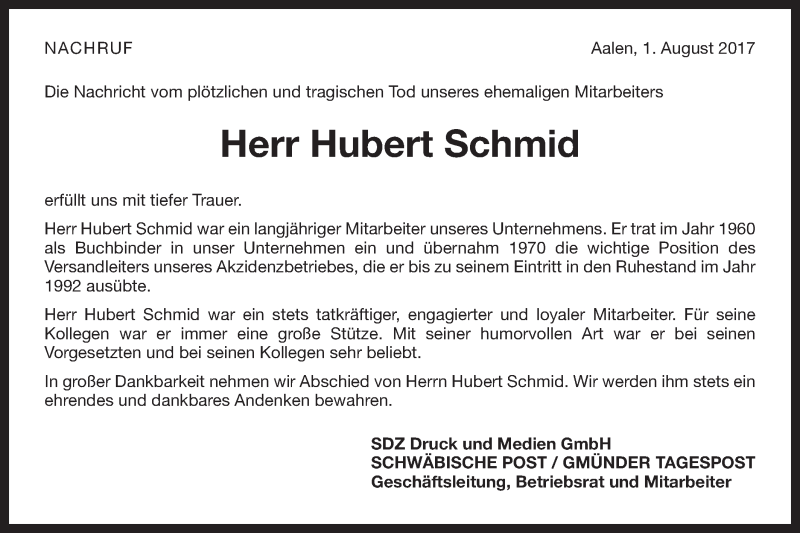 NACHRUF

Aalen, 1. August 2017

Die Nachricht vom plötzlichen und tragischen Tod unseres ehemaligen Mitarbeiters

Herr Hubert Schmid

erfüllt uns mit tiefer Trauer.

Herr Hubert Schmid war ein langjähriger Mitarbeiter unseres Unternehmens. Er trat im Jahr 1960 als Buchbinder in unser Unternehmen ein und übernahm 1970 die wichtige Position des Versandleiters unseres Akzidenzbetriebes, die er bis zu seinem Eintritt in den Ruhestand im Jahr 1992 ausübte.

Herr Hubert Schmid war ein stets tatkräftiger, engagierter und loyaler Mitarbeiter. Für seine Kollegen war er immer eine große Stütze. Mit seiner humorvollen Art war er bei seinen Vorgesetzten und bei seinen Kollegen sehr beliebt.

In großer Dankbarkeit nehmen wir Abschied von Herrn Hubert Schmid. Wir werden ihm stets ein ehrendes und dankbares Andenken bewahren.

SDZ Druck und Medien GmbH
SCHWÄBISCHE POST / GMÜNDER TAGESPOST
Geschäftsleitung, Betriebsrat und Mitarbeiter